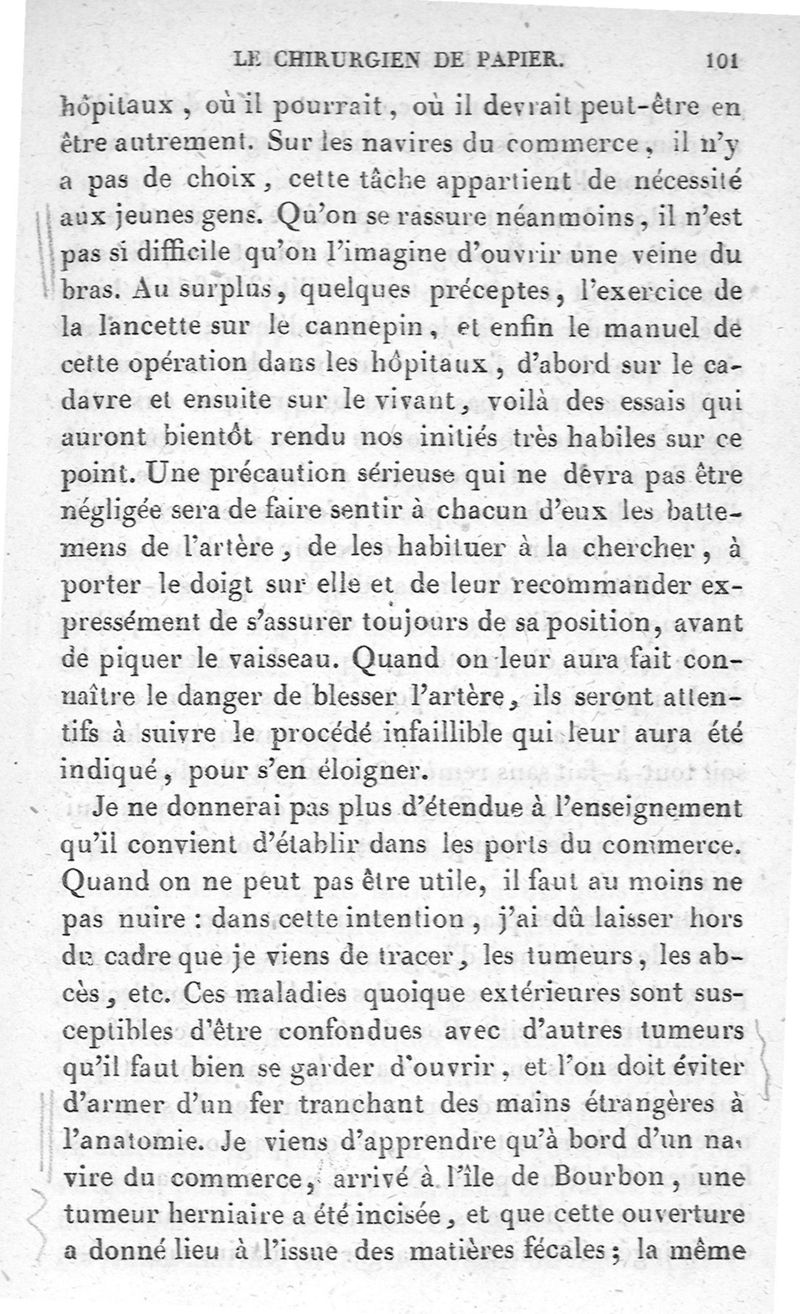 LE CHIRURGIEN DE PAPIER. 101

hôpitaux, où il pourrait, où il devrait peut-être en être autrement. Sur les navires du commerce, il n'y a pas de choix, cette tâche appartient de nécessité aux jeunes gens. Qu'on se rassure néanmoins, il n'est pas si difficile qu'on l'imagine d'ouvrir une veine du bras. Au surplus, quelques préceptes, l'exercice de la lancette sur le cannepin, et enfin le manuel de cette opération dans les hôpitaux, d'abord sur le cadavre et ensuite sur le vivant, voilà des essais qui auront bientôt rendu nos initiés très habiles sur ce point. Une précaution sérieuse qui ne dêvra pas être négligée sera de faire sentir à chacun d'eux les battemens de l'artère, de les habituer à la chercher, à porter le doigt sur elle et de leur recommander expressément de s'assurer toujours de sa position, avant de piquer le vaisseau. Quand on leur aura fait connaître le danger de blesser l'artère, ils seront attentifs à suivre le procédé infaillible qui leur aura été indiqué, pour s'en éloigner.

Je ne donnerai pas plus d'étendue à l'enseignement qu'il convient d'établir dans les ports du commerce. Quand on ne peut pas être utile, il faut au moins ne pas nuire : dans cette intention, j'ai dû laisser hors du cadre que je viens de tracer, les tumeurs, les abcès, etc. Ces maladies quoique extérieures sont susceptibles d'être confondues avec d'autres tumeurs qu'il faut bien se garder d'ouvrir, et l'on doit éviter d'armer d'un fer tranchant des mains étrangères à l'anatomie. Je viens d'apprendre qu'à bord d'un navire du commerce, arrivé à l'île de Bourbon, une tumeur herniaire a été incisée, et que cette ouverture a donné lieu à l'issue des matières fécales; la même